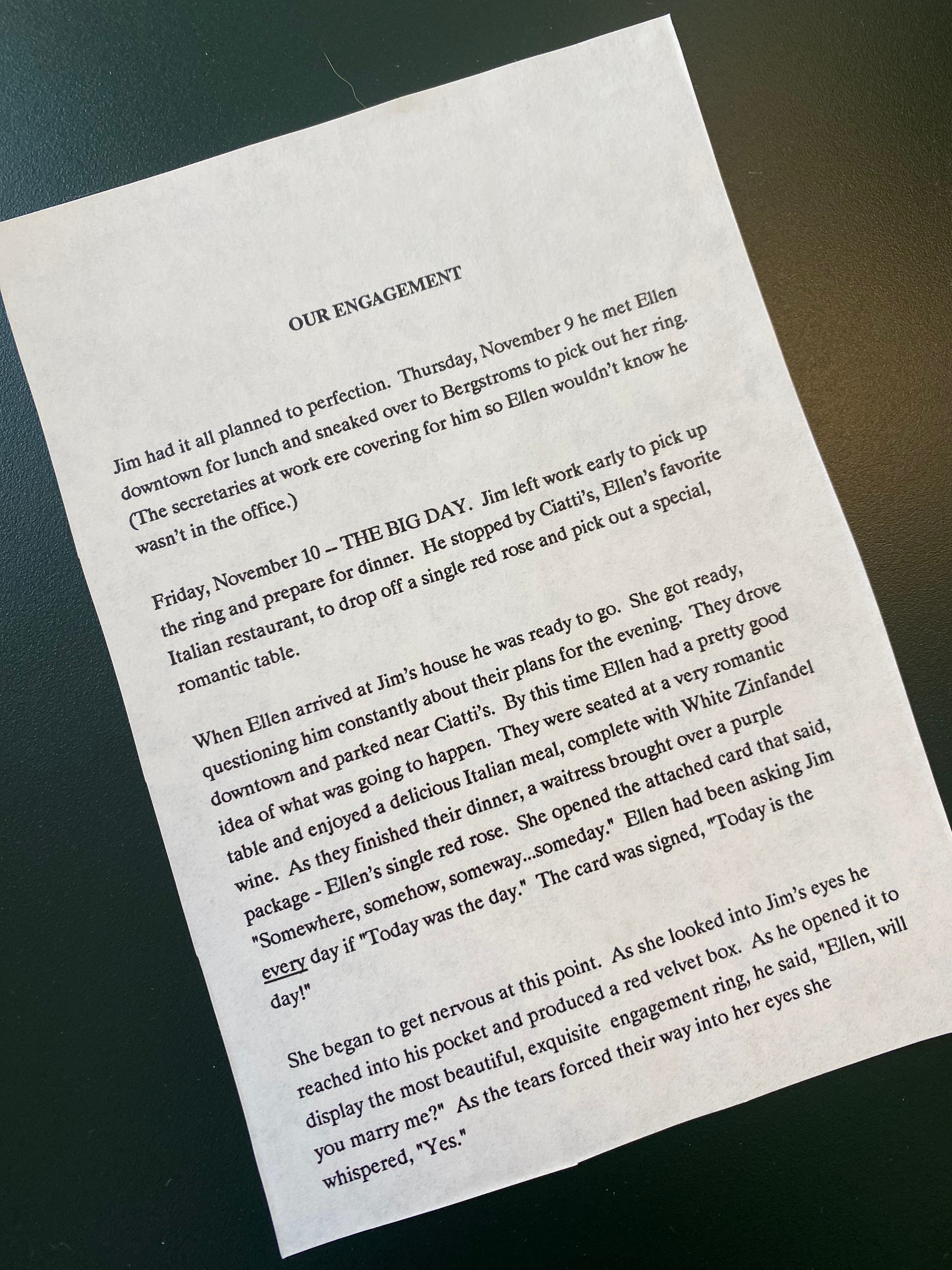 OUR ENGAGEMENT

Jim had it all planned to perfection. Thursday, November 9 he met Ellen downtown for lunch and sneaked over to Bergstroms to pick out her ring. (The secretaries at work ere covering for him so Ellen wouldn't know he wasn't in the office.)

Friday, November 10 -- THE BIG DAY. Jim left work early to pick up the ring and prepare for dinner. He stopped by Ciatti's, Ellen's favorite Italian restaurant, to drop off a single red rose and pick out a special, romantic table.

When Ellen arrived at Jim's house he was ready to go. She got ready, questioning him constantly about their plans for the evening. They drove downtown and parked near Ciatti's. By this time Ellen had a pretty good idea of what was going to happen. They were seated at a very romantic table and enjoyed a delicious Italian meal, complete with White Zinfandel wine. As they finished their dinner, a waitress brought over a purple package - Ellen's single red rose. She opened the attached card that said, "Somewhere, somehow, someway...someday." Ellen had been asking Jim every day if "Today was the day." The card was signed, "Today is the day!"

She began to get nervous at this point. As she looked into Jim's eyes he reached into his pocket and produced a red velvet box. As he opened it to display the most beautiful, exquisite engagement ring, he said, "Ellen, will you marry me?" As the tears forced their way into her eyes she whispered, "Yes."